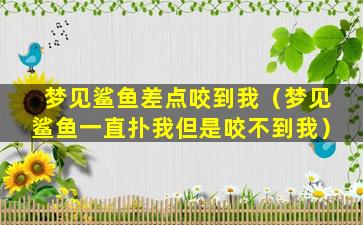 梦见鲨鱼差点咬到我（梦见鲨鱼一直扑我但是咬不到我）